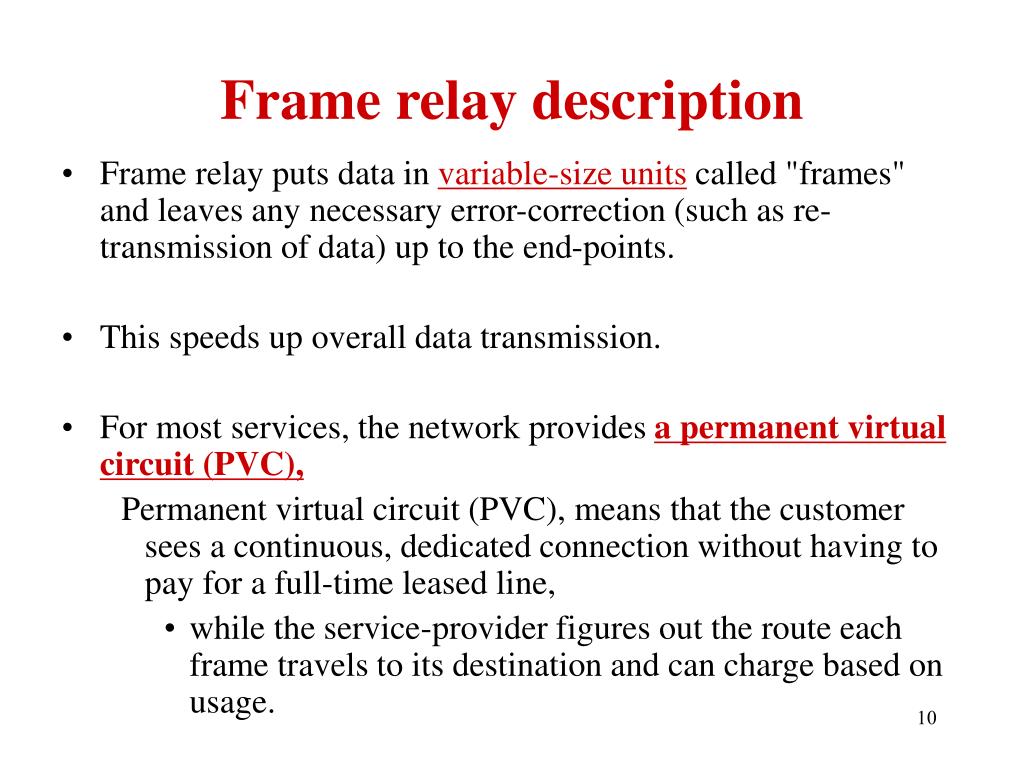 Frame relay description

• Frame relay puts data in variable-size units called "frames" and leaves any necessary error-correction (such as re-transmission of data) up to the end-points.

• This speeds up overall data transmission.

• For most services, the network provides a permanent virtual circuit (PVC),

Permanent virtual circuit (PVC), means that the customer sees a continuous, dedicated connection without having to pay for a full-time leased line,

• while the service-provider figures out the route each frame travels to its destination and can charge based on usage.

10